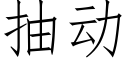 抽动